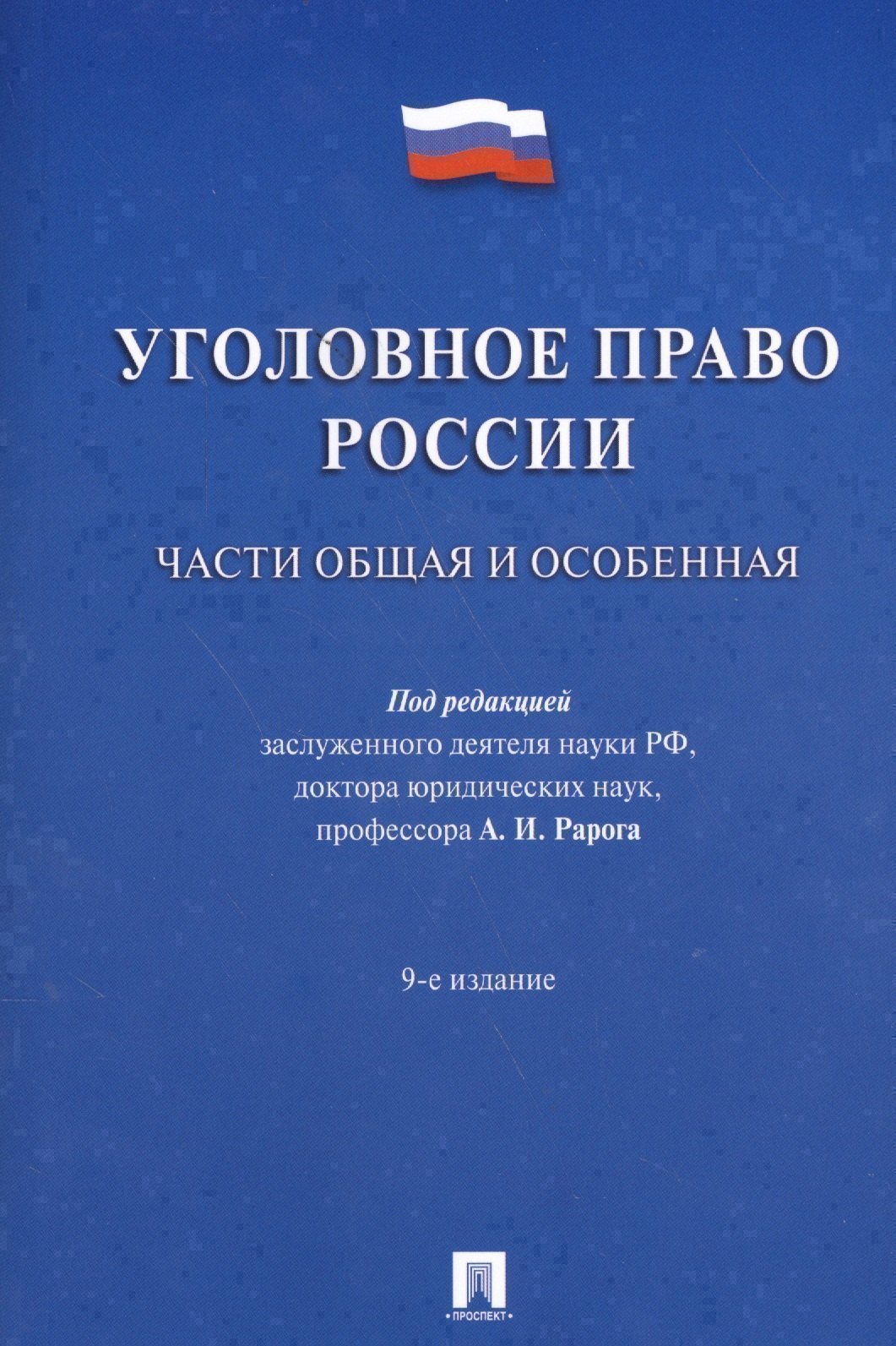 УГОЛОВНОЕ ПРАВО
РОССИИ

ЧАСТИ ОБЩАЯ И ОСОБЕННАЯ

Под редакцией
заслуженного деятеля науки РФ,
доктора юридических наук,
профессора А. И. Рарога

9-е издание

ПРОСПЕКТ